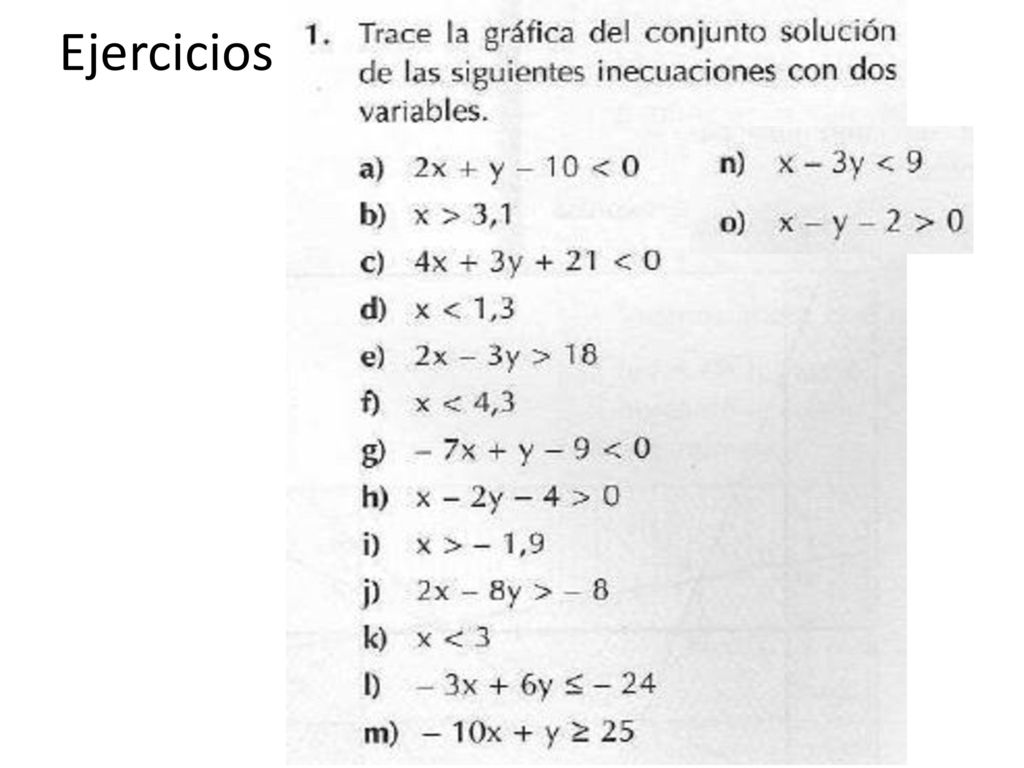 Ejercicios

1. Trace la gráfica del conjunto solución de las siguientes inecuaciones con dos variables.

a) $2x + y - 10 < 0$
b) $x > 3,1$
c) $4x + 3y + 21 < 0$
d) $x < 1,3$
e) $2x - 3y > 18$
f) $x < 4,3$
g) $-7x + y - 9 < 0$
h) $x - 2y - 4 > 0$
i) $x > -1,9$
j) $2x - 8y > -8$
k) $x < 3$
l) $-3x + 6y \leq -24$
m) $-10x + y \geq 25$
n) $x - 3y < 9$
o) $x - y - 2 > 0$